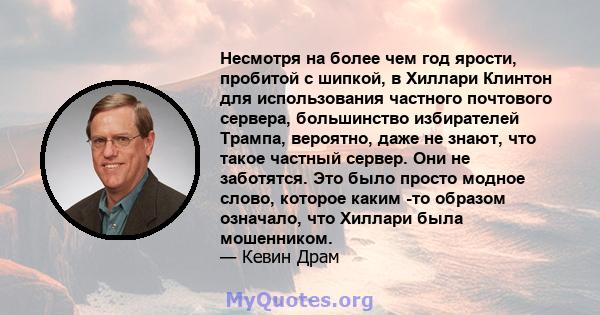 Несмотря на более чем год ярости, пробитой с шипкой, в Хиллари Клинтон для использования частного почтового сервера, большинство избирателей Трампа, вероятно, даже не знают, что такое частный сервер. Они не заботятся. Это было просто модное слово, которое каким -то образом означало, что Хиллари была мошенником.
— Кевин Драм

MyQuotes.org